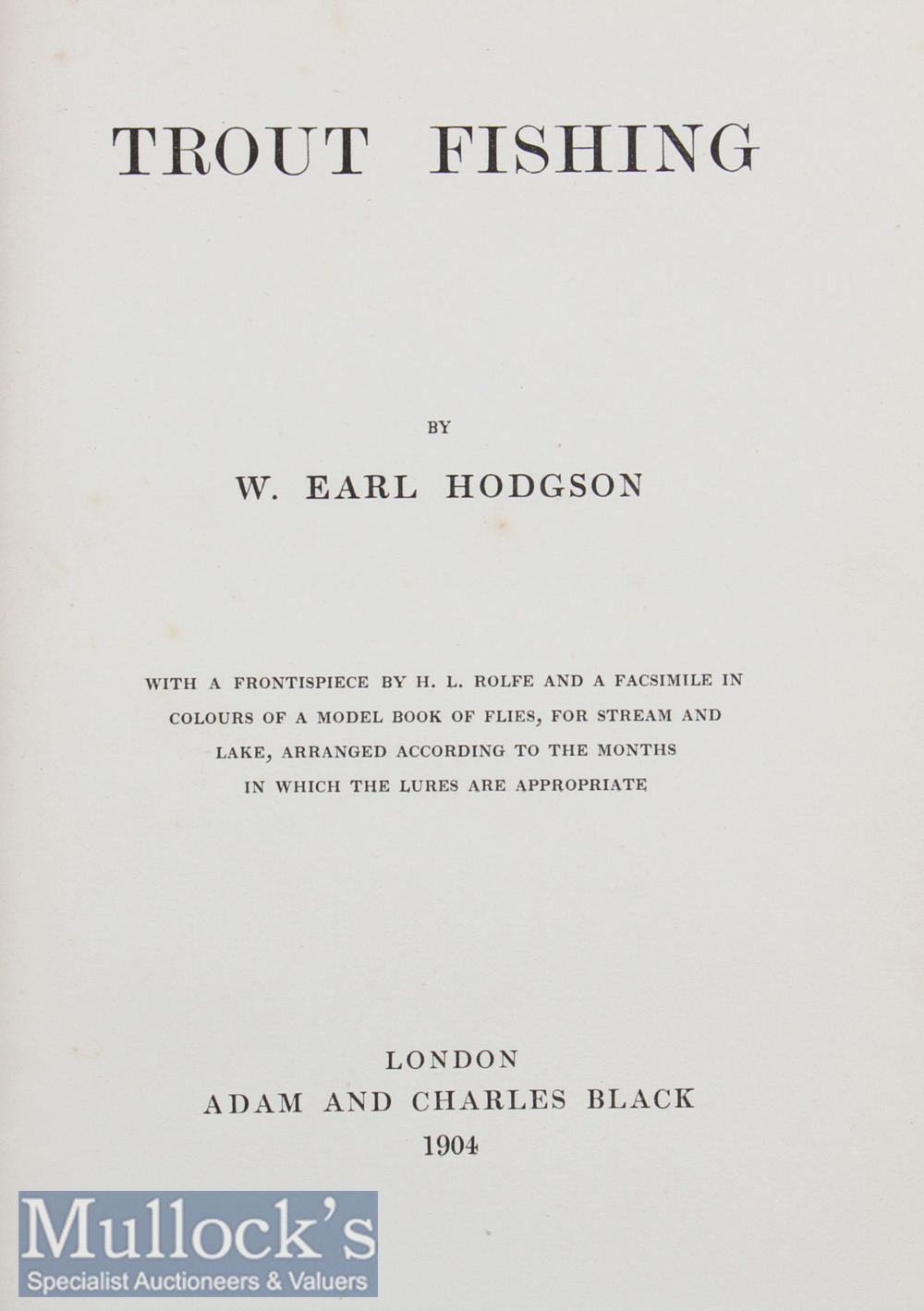 TROUT FISHING

BY

W. EARL HODGSON

WITH A FRONTISPIECE BY H. L. ROLFE AND A FACSIMILE IN COLOURS OF A MODEL BOOK OF FLIES, FOR STREAM AND LAKE, ARRANGED ACCORDING TO THE MONTHS IN WHICH THE LURES ARE APPROPRIATE

LONDON
ADAM AND CHARLES BLACK
1904

Mullock's
Specialist Auctioneers & Valuers